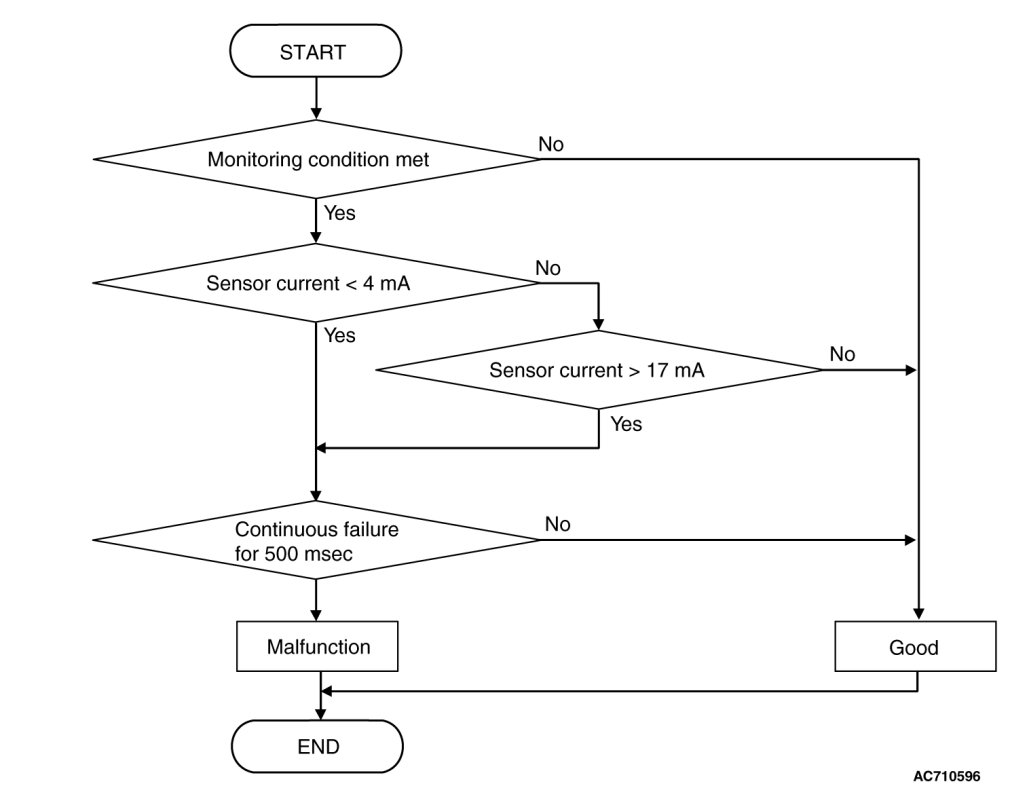 START

Monitoring condition met

No

Yes

Sensor current < 4 mA

No

Yes

Sensor current > 17 mA

No

Yes

Continuous failure for 500 msec

No

Malfunction

Good

END

AC710596